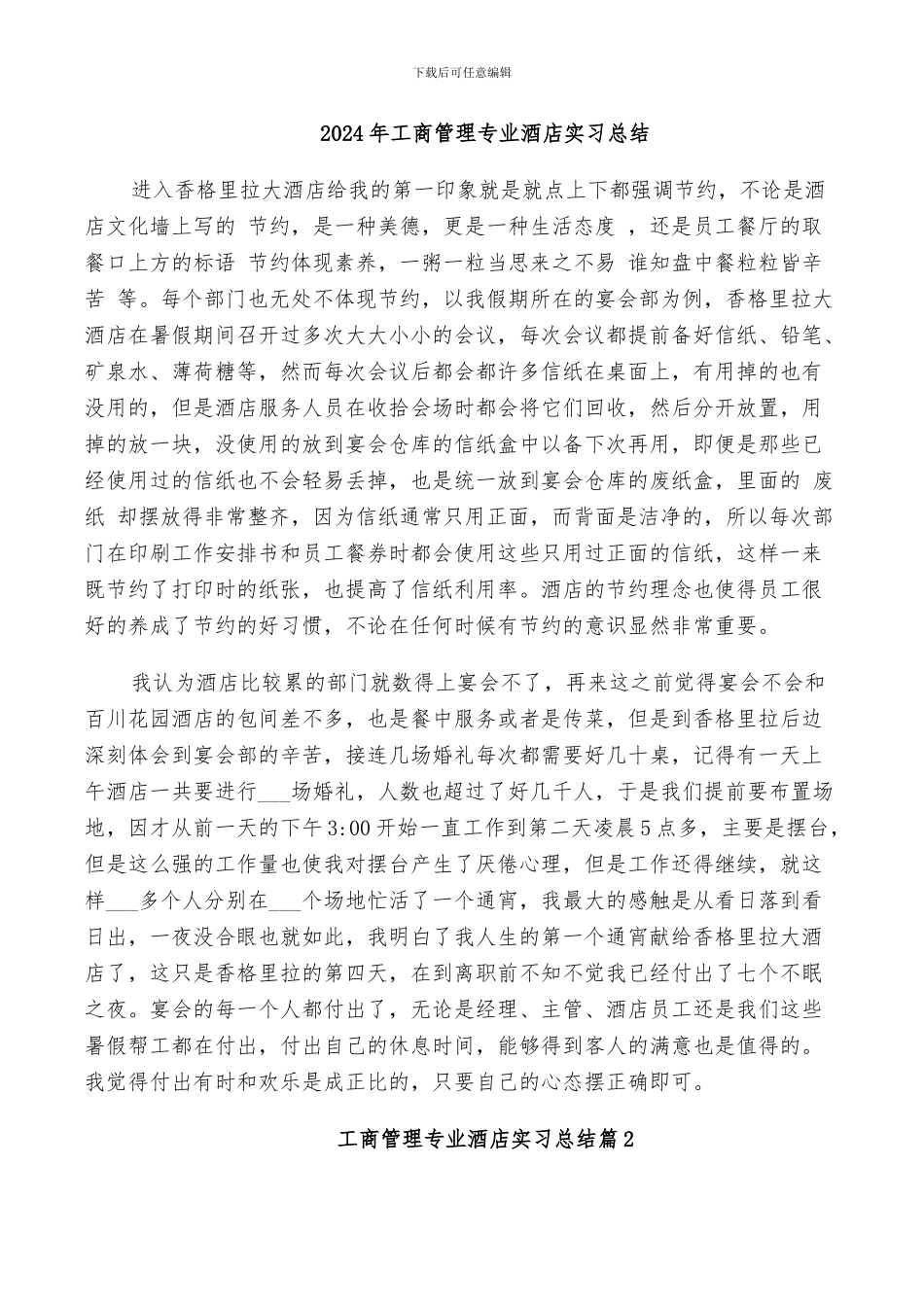 下载后可任意编辑

2024年工商管理专业酒店实习总结

进入香格里拉大酒店给我的第一印象就是就点上下都强调节约，不论是酒店文化墙上写的 节约，是一种美德，更是一种生活态度 ，还是员工餐厅的取餐口上方的标语 节约体现素养，一粥一粒当思来之不易 谁知盘中餐粒粒皆辛苦 等。每个部门也无处不体现节约，以我假期所在的宴会部为例，香格里拉大酒店在暑假期间召开过多次大大小小的会议，每次会议都提前备好信纸、铅笔、矿泉水、薄荷糖等，然而每次会议后都会都许多信纸在桌面上，有用掉的也有没用的，但是酒店服务人员在收拾会场时都会将它们回收，然后分开放置，用掉的放一块，没使用的放到宴会仓库的信纸盒中以备下次再用，即便是那些已经使用过的信纸也不会轻易丢掉，也是统一放到宴会仓库的废纸盒，里面的 废纸 却摆放得非常整齐，因为信纸通常只用正面，而背面是洁净的，所以每次部门在印刷工作安排书和员工餐券时都会使用这些只用过正面的信纸，这样一来既节约了打印时的纸张，也提高了信纸利用率。酒店的节约理念也使得员工很好的养成了节约的好习惯，不论在任何时候有节约的意识显然非常重要。

我认为酒店比较累的部门就数得上宴会不了，再来这之前觉得宴会不会和百川花园酒店的包间差不多，也是餐中服务或者是传菜，但是到香格里拉后边深刻体会到宴会部的辛苦，接连几场婚礼每次都需要好几十桌，记得有一天上午酒店一共要进行___场婚礼，人数也超过了好几千人，于是我们提前要布置场地，因才从前一天的下午3:00开始一直工作到第二天凌晨5点多，主要是摆台，但是这么强的工作量也使我对摆台产生了厌倦心理，但是工作还得继续，就这样___多个人分别在___个场地忙活了一个通宵，我最大的感触是从看日落到看日出，一夜没合眼也就如此，我明白了我人生的第一个通宵献给香格里拉大酒店了，这只是香格里拉的第四天，在到离职前不知不觉我已经付出了七个不眠之夜。宴会的每一个人都付出了，无论是经理、主管、酒店员工还是我们这些暑假帮工都在付出，付出自己的休息时间，能够得到客人的满意也是值得的。我觉得付出有时和欢乐是成正比的，只要自己的心态摆正确即可。

工商管理专业酒店实习总结篇2